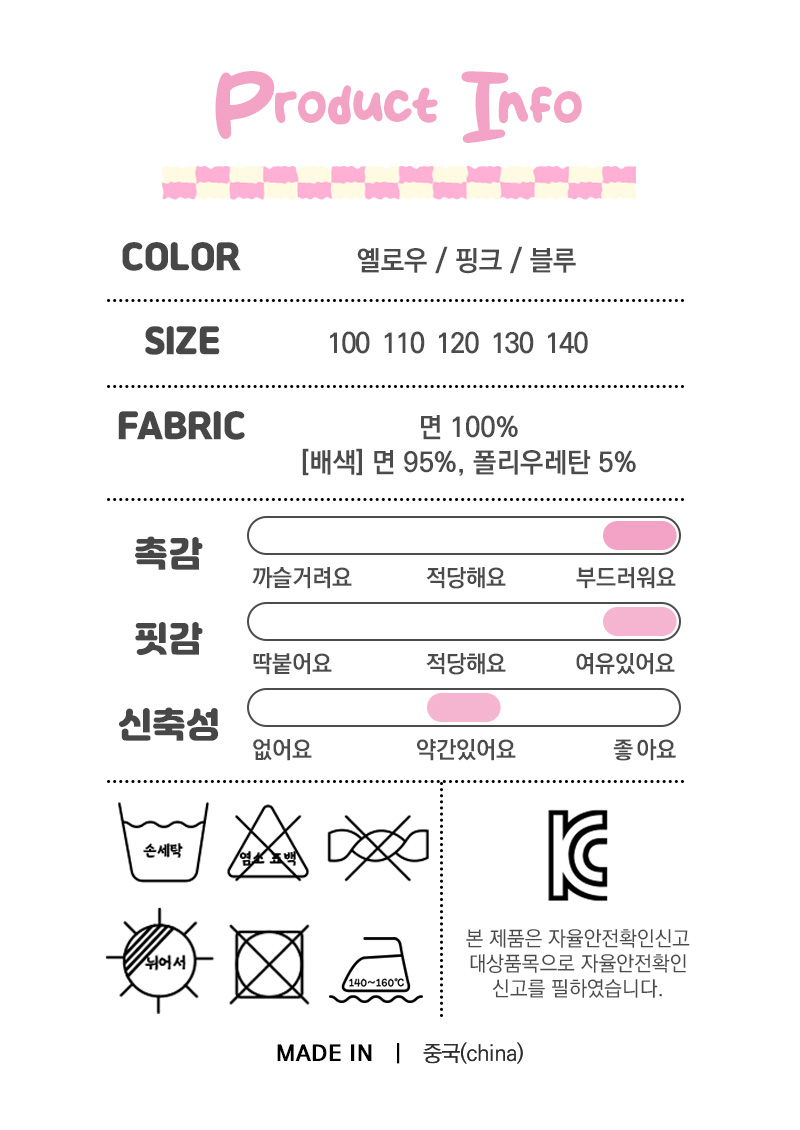 Product Info

COLOR
옐로우 / 핑크 / 블루

SIZE
100 110 120 130 140

FABRIC
면 100%
[배색] 면 95%, 폴리우레탄 5%

촉감
까슬거려요 적당해요 부드러워요

핏감
딱붙어요 적당해요 여유있어요

신축성
없어요 약간있어요 좋아요

손세탁
염소 표백
뉘어서
140~160℃

본 제품은 자율안전확인신고 대상품목으로 자율안전확인 신고를 필하였습니다.

MADE IN | 중국(china)